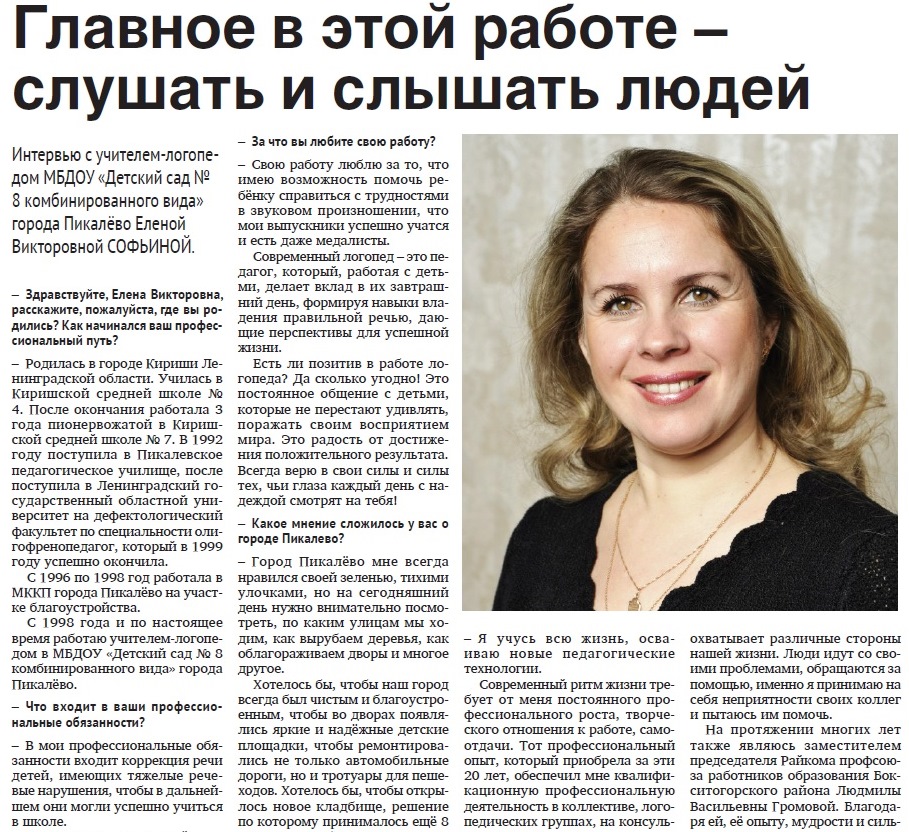 Главное в этой работе – слушать и слышать людей

Интервью с учителем-логопедом МБДОУ «Детский сад № 8 комбинированного вида» города Пикалёво Еленой Викторовной СОФЬИНОЙ.

– Здравствуйте, Елена Викторовна, расскажите, пожалуйста, где вы родились? Как начинался ваш профессиональный путь?

– Родилась в городе Кириши Ленинградской области. Училась в Киришской средней школе № 4. После окончания работала 3 года пионервожатой в Киришской средней школе № 7. В 1992 году поступила в Пикалевское педагогическое училище, после поступила в Ленинградский государственный областной университет на дефектологический факультет по специальности олигофренопедагог, который в 1999 году успешно окончила.

С 1996 по 1998 год работала в МККП города Пикалёво на участке благоустройства.

С 1998 года и по настоящее время работаю учителем-логопедом в МБДОУ «Детский сад № 8 комбинированного вида» города Пикалёво.

– Что входит в ваши профессиональные обязанности?

– В мои профессиональные обязанности входит коррекция речи детей, имеющих тяжелые речевые нарушения, чтобы в дальнейшем они могли успешно учиться в школе.

– За что вы любите свою работу?

– Свою работу люблю за то, что имею возможность помочь ребёнку справиться с трудностями в звуковом произношении, что мои выпускники успешно учатся и есть даже медалисты.

Современный логопед – это педагог, который, работая с детьми, делает вклад в их завтрашний день, формируя навыки владения правильной речью, дающие перспективы для успешной жизни.

Есть ли позитив в работе логопеда? Да сколько угодно! Это постоянное общение с детьми, которые не перестают удивлять, поражать своим восприятием мира. Это радость от достижения положительного результата. Всегда верю в свои силы и силы тех, чьи глаза каждый день с надеждой смотрят на тебя!

– Какое мнение сложилось у вас о городе Пикалево?

– Город Пикалёво мне всегда нравился своей зеленью, тихими улочками, но на сегодняшний день нужно внимательно посмотреть, по каким улицам мы ходим, как вырубаем деревья, как облагораживаем дворы и многое другое.

Хотелось бы, чтобы наш город всегда был чистым и благоустроенным, чтобы во дворах появлялись яркие и надёжные детские площадки, чтобы ремонтировались не только автомобильные дороги, но и тротуары для пешеходов. Хотелось бы, чтобы открылось новое кладбище, решение по которому принималось ещё 8

– Я учусь всю жизнь, осваиваю новые педагогические технологии.

Современный ритм жизни требует от меня постоянного профессионального роста, творческого отношения к работе, самоотдачи. Тот профессиональный опыт, который приобрела за эти 20 лет, обеспечил мне квалификационную профессиональную деятельность в коллективе, логопедических группах, на консуль-

охватывает различные стороны нашей жизни. Люди идут со своими проблемами, обращаются за помощью, именно я принимаю на себя неприятности своих коллег и пытаюсь им помочь.

На протяжении многих лет также являюсь заместителем председателя Райкома профсоюза работников образования Бокситогорского района Людмилы Васильевны Громовой. Благодаря ей, её опыту, мудрости и силь-